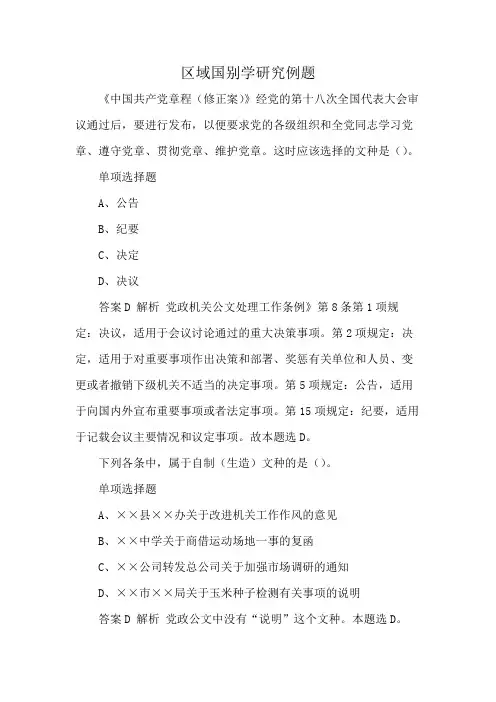 区域国别学研究例题

《中国共产党章程（修正案）》经党的第十八次全国代表大会审议通过后，要进行发布，以便要求党的各级组织和全党同志学习党章、遵守党章、贯彻党章、维护党章。这时应该选择的文种是（）。

单项选择题

A、公告

B、纪要

C、决定

D、决议

答案D 解析 党政机关公文处理工作条例》第8条第1项规定：决议，适用于会议讨论通过的重大决策事项。第2项规定：决定，适用于对重要事项作出决策和部署、奖惩有关单位和人员、变更或者撤销下级机关不适当的决定事项。第5项规定：公告，适用于向国内外宣布重要事项或者法定事项。第15项规定：纪要，适用于记载会议主要情况和议定事项。故本题选D。

下列各条中，属于自制（生造）文种的是（）。

单项选择题

A、××县××办关于改进机关工作作风的意见

B、××中学关于商借运动场地一事的复函

C、××公司转发总公司关于加强市场调研的通知

D、××市××局关于玉米种子检测有关事项的说明

答案D 解析 党政公文中没有“说明”这个文种。本题选D。